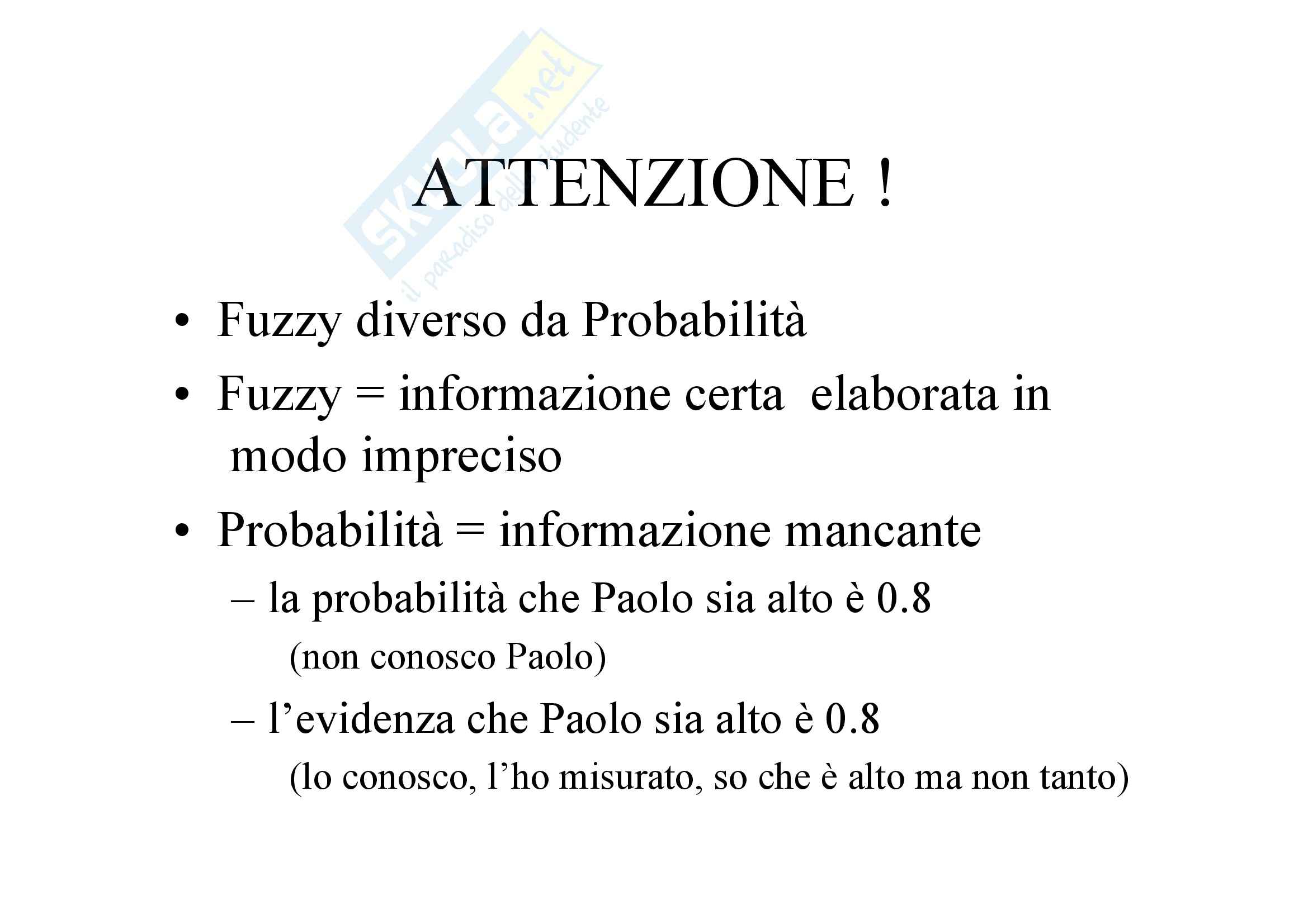 Skuola.net
il paradiso dello studente

ATTENZIONE !

• Fuzzy diverso da Probabilità

• Fuzzy = informazione certa elaborata in modo impreciso

• Probabilità = informazione mancante

– la probabilità che Paolo sia alto è 0.8
(non conosco Paolo)

– l’evidenza che Paolo sia alto è 0.8
(lo conosco, l’ho misurato, so che è alto ma non tanto)